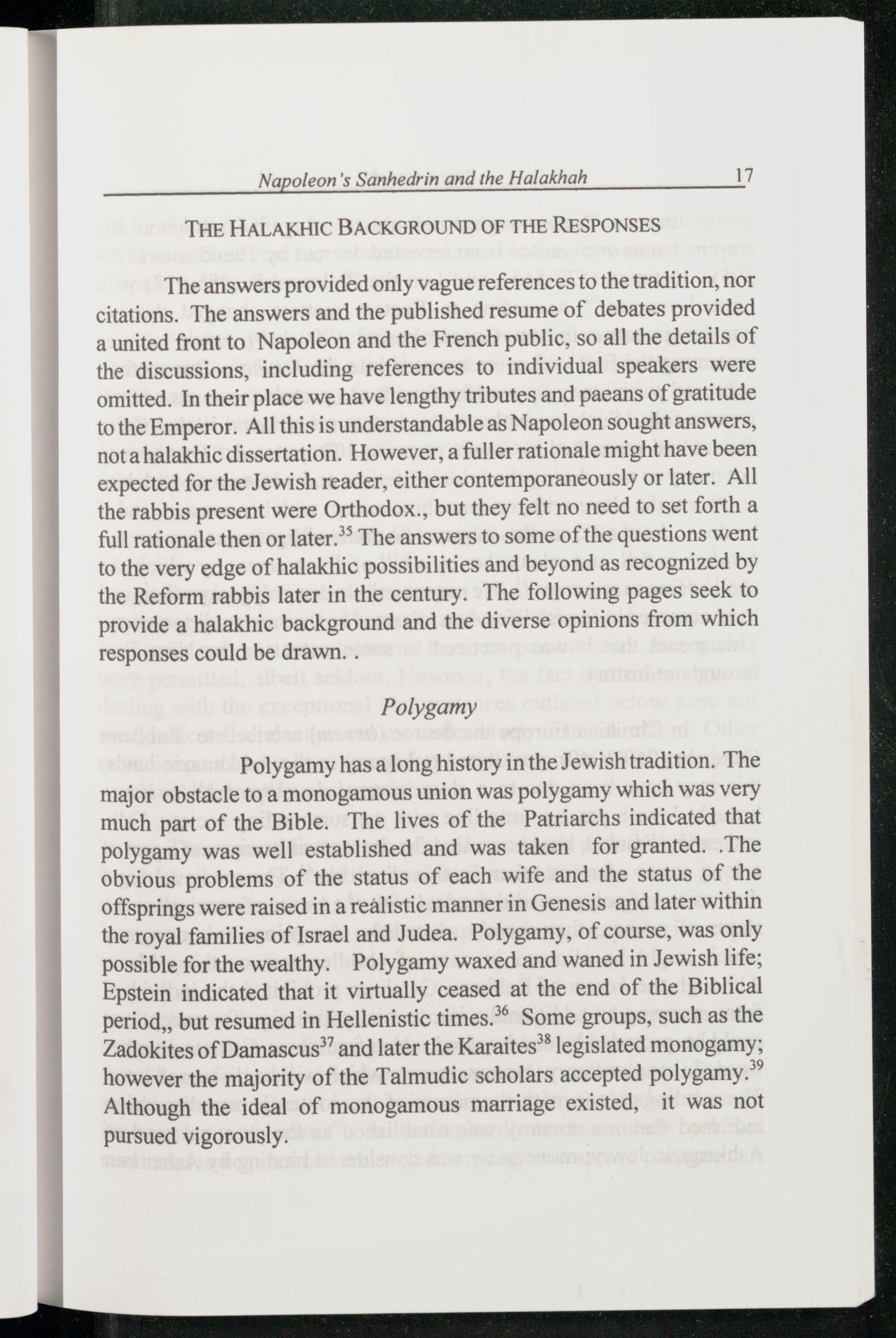 Napoleon's Sanhedrin and the Halakhah 17

THE HALAKHIC BACKGROUND OF THE RESPONSES

The answers provided only vague references to the tradition, nor citations. The answers and the published resume of debates provided a united front to Napoleon and the French public, so all the details of the discussions, including references to individual speakers were omitted. In their place we have lengthy tributes and paeans of gratitude to the Emperor. All this is understandable as Napoleon sought answers, not a halakhic dissertation. However, a fuller rationale might have been expected for the Jewish reader, either contemporaneously or later. All the rabbis present were Orthodox., but they felt no need to set forth a full rationale then or later.$^{35}$ The answers to some of the questions went to the very edge of halakhic possibilities and beyond as recognized by the Reform rabbis later in the century. The following pages seek to provide a halakhic background and the diverse opinions from which responses could be drawn. .

Polygamy

Polygamy has a long history in the Jewish tradition. The major obstacle to a monogamous union was polygamy which was very much part of the Bible. The lives of the Patriarchs indicated that polygamy was well established and was taken for granted. .The obvious problems of the status of each wife and the status of the offsprings were raised in a realistic manner in Genesis and later within the royal families of Israel and Judea. Polygamy, of course, was only possible for the wealthy. Polygamy waxed and waned in Jewish life; Epstein indicated that it virtually ceased at the end of the Biblical period,, but resumed in Hellenistic times.$^{36}$ Some groups, such as the Zadokites of Damascus$^{37}$ and later the Karaites$^{38}$ legislated monogamy; however the majority of the Talmudic scholars accepted polygamy.$^{39}$ Although the ideal of monogamous marriage existed, it was not pursued vigorously.